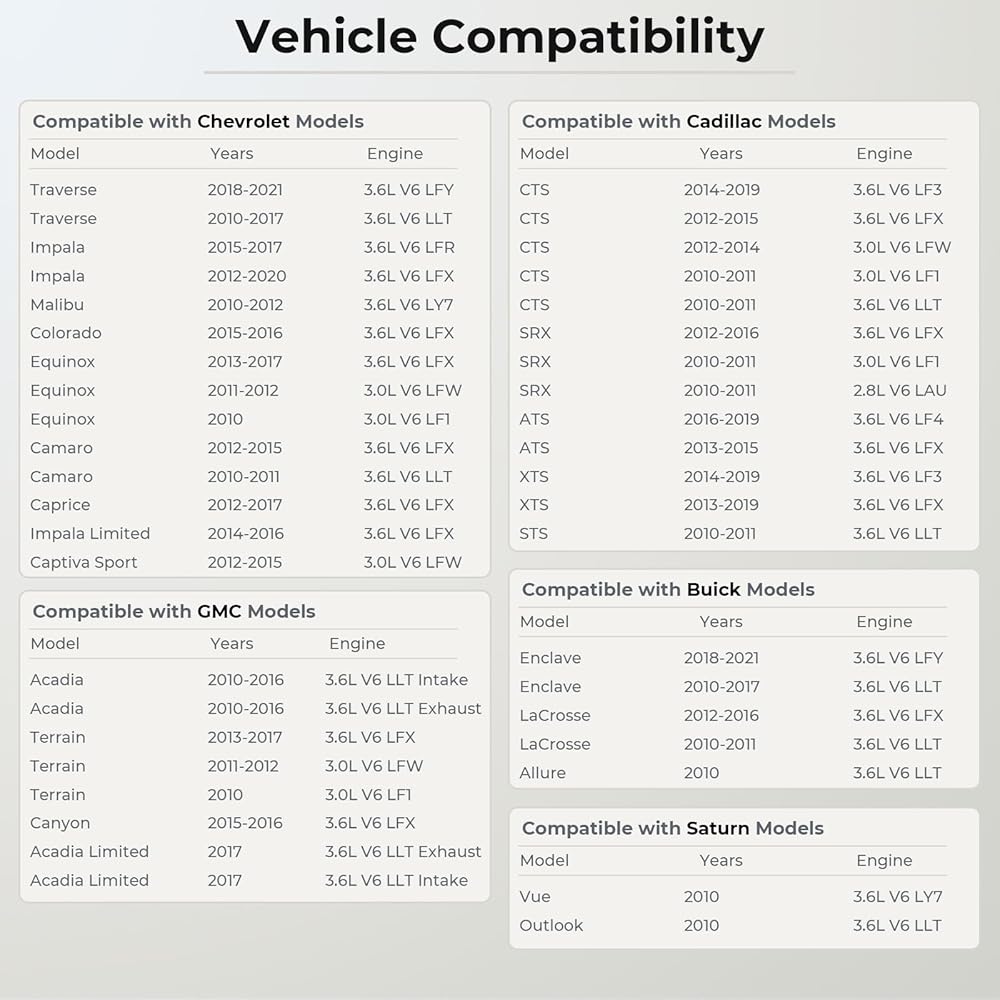 Vehicle Compatibility

Compatible with Chevrolet Models

| Model | Years | Engine |
|---|---|---|
| Traverse | 2018-2021 | 3.6L V6 LFY |
| Traverse | 2010-2017 | 3.6L V6 LLT |
| Impala | 2015-2017 | 3.6L V6 LFR |
| Impala | 2012-2020 | 3.6L V6 LFX |
| Malibu | 2010-2012 | 3.6L V6 LY7 |
| Colorado | 2015-2016 | 3.6L V6 LFX |
| Equinox | 2013-2017 | 3.6L V6 LFX |
| Equinox | 2011-2012 | 3.0L V6 LFW |
| Equinox | 2010 | 3.0L V6 LF1 |
| Camaro | 2012-2015 | 3.6L V6 LFX |
| Camaro | 2010-2011 | 3.6L V6 LLT |
| Caprice | 2012-2017 | 3.6L V6 LFX |
| Impala Limited | 2014-2016 | 3.6L V6 LFX |
| Captiva Sport | 2012-2015 | 3.0L V6 LFW |

Compatible with GMC Models

| Model | Years | Engine |
|---|---|---|
| Acadia | 2010-2016 | 3.6L V6 LLT Intake |
| Acadia | 2010-2016 | 3.6L V6 LLT Exhaust |
| Terrain | 2013-2017 | 3.6L V6 LFX |
| Terrain | 2011-2012 | 3.0L V6 LFW |
| Terrain | 2010 | 3.0L V6 LF1 |
| Canyon | 2015-2016 | 3.6L V6 LFX |
| Acadia Limited | 2017 | 3.6L V6 LLT Exhaust |
| Acadia Limited | 2017 | 3.6L V6 LLT Intake |

Compatible with Cadillac Models

| Model | Years | Engine |
|---|---|---|
| CTS | 2014-2019 | 3.6L V6 LF3 |
| CTS | 2012-2015 | 3.6L V6 LFX |
| CTS | 2012-2014 | 3.0L V6 LFW |
| CTS | 2010-2011 | 3.0L V6 LF1 |
| CTS | 2010-2011 | 3.6L V6 LLT |
| SRX | 2012-2016 | 3.6L V6 LFX |
| SRX | 2010-2011 | 3.0L V6 LF1 |
| SRX | 2010-2011 | 2.8L V6 LAU |
| ATS | 2016-2019 | 3.6L V6 LF4 |
| ATS | 2013-2015 | 3.6L V6 LFX |
| XTS | 2014-2019 | 3.6L V6 LF3 |
| XTS | 2013-2019 | 3.6L V6 LFX |
| STS | 2010-2011 | 3.6L V6 LLT |

Compatible with Buick Models

| Model | Years | Engine |
|---|---|---|
| Enclave | 2018-2021 | 3.6L V6 LFY |
| Enclave | 2010-2017 | 3.6L V6 LLT |
| LaCrosse | 2012-2016 | 3.6L V6 LFX |
| LaCrosse | 2010-2011 | 3.6L V6 LLT |
| Allure | 2010 | 3.6L V6 LLT |

Compatible with Saturn Models

| Model | Years | Engine |
|---|---|---|
| Vue | 2010 | 3.6L V6 LY7 |
| Outlook | 2010 | 3.6L V6 LLT |